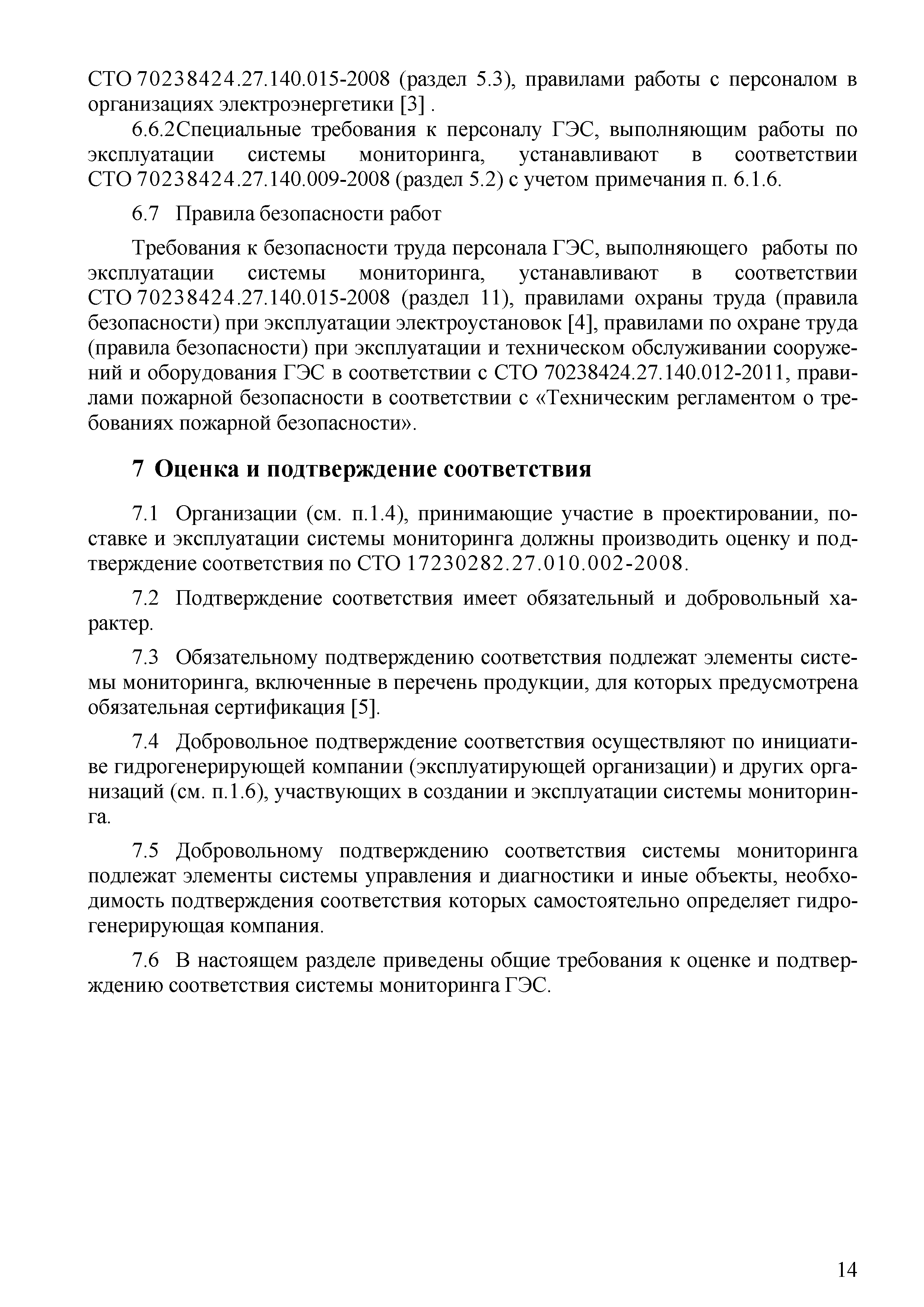 СТО 70238424.27.140.015-2008 (раздел 5.3), правилами работы с персоналом в организациях электроэнергетики [3] .

6.6.2Специальные требования к персоналу ГЭС, выполняющим работы по эксплуатации системы мониторинга, устанавливают в соответствии СТО 70238424.27.140.009-2008 (раздел 5.2) с учетом примечания п. 6.1.6.

6.7 Правила безопасности работ

Требования к безопасности труда персонала ГЭС, выполняющего работы по эксплуатации системы мониторинга, устанавливают в соответствии СТО 70238424.27.140.015-2008 (раздел 11), правилами охраны труда (правила безопасности) при эксплуатации электроустановок [4], правилами по охране труда (правила безопасности) при эксплуатации и техническом обслуживании сооружений и оборудования ГЭС в соответствии с СТО 70238424.27.140.012-2011, правилами пожарной безопасности в соответствии с «Техническим регламентом о требованиях пожарной безопасности».

7 Оценка и подтверждение соответствия

7.1 Организации (см. п.1.4), принимающие участие в проектировании, поставке и эксплуатации системы мониторинга должны производить оценку и подтверждение соответствия по СТО 17230282.27.010.002-2008.

7.2 Подтверждение соответствия имеет обязательный и добровольный характер.

7.3 Обязательному подтверждению соответствия подлежат элементы системы мониторинга, включенные в перечень продукции, для которых предусмотрена обязательная сертификация [5].

7.4 Добровольное подтверждение соответствия осуществляют по инициативе гидрогенерирующей компании (эксплуатирующей организации) и других организаций (см. п.1.6), участвующих в создании и эксплуатации системы мониторинга.

7.5 Добровольному подтверждению соответствия системы мониторинга подлежат элементы системы управления и диагностики и иные объекты, необходимость подтверждения соответствия которых самостоятельно определяет гидрогенерирующая компания.

7.6 В настоящем разделе приведены общие требования к оценке и подтверждению соответствия системы мониторинга ГЭС.

14